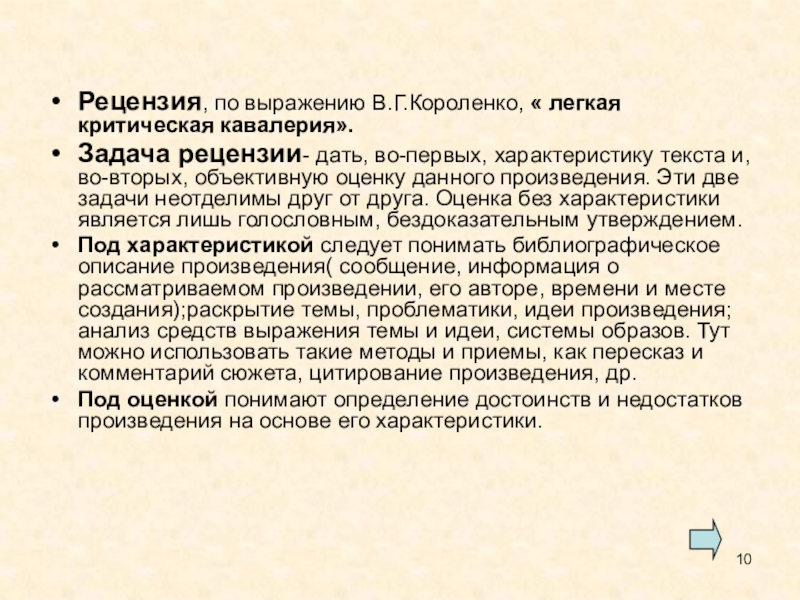 • Рецензия, по выражению В.Г.Короленко, « легкая критическая кавалерия».

• Задача рецензии- дать, во-первых, характеристику текста и, во-вторых, объективную оценку данного произведения. Эти две задачи неотделимы друг от друга. Оценка без характеристики является лишь голословным, бездоказательным утверждением.

• Под характеристикой следует понимать библиографическое описание произведения( сообщение, информация о рассматриваемом произведении, его авторе, времени и месте создания);раскрытие темы, проблематики, идеи произведения; анализ средств выражения темы и идеи, системы образов. Тут можно использовать такие методы и приемы, как пересказ и комментарий сюжета, цитирование произведения, др.

• Под оценкой понимают определение достоинств и недостатков произведения на основе его характеристики.

10